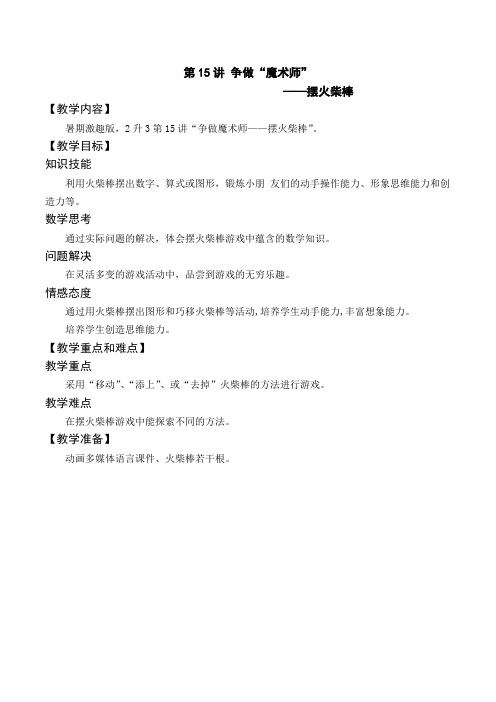 第 15 讲 争做“魔术师”

——摆火柴棒

【教学内容】

暑期激趣版，2 升 3 第 15 讲“争做魔术师——摆火柴棒”。

【教学目标】

知识技能

利用火柴棒摆出数字、算式或图形，锻炼小朋 友们的动手操作能力、形象思维能力和创造力等。

数学思考

通过实际问题的解决，体会摆火柴棒游戏中蕴含的数学知识。

问题解决

在灵活多变的游戏活动中，品尝到游戏的无穷乐趣。

情感态度

通过用火柴棒摆出图形和巧移火柴棒等活动，培养学生动手能力，丰富想象能力。

培养学生创造思维能力。

【教学重点和难点】

教学重点

采用“移动”、“添上”、或“去掉”火柴棒的方法进行游戏。

教学难点

在摆火柴棒游戏中能探索不同的方法。

【教学准备】

动画多媒体语言课件、火柴棒若干根。